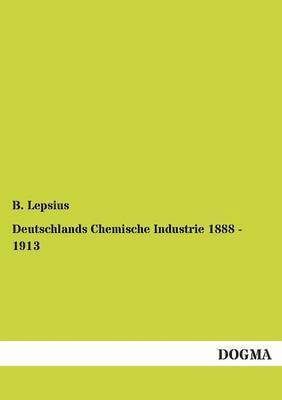 B. Lepsius

Deutschlands Chemische Industrie 1888 - 1913

DOGMA